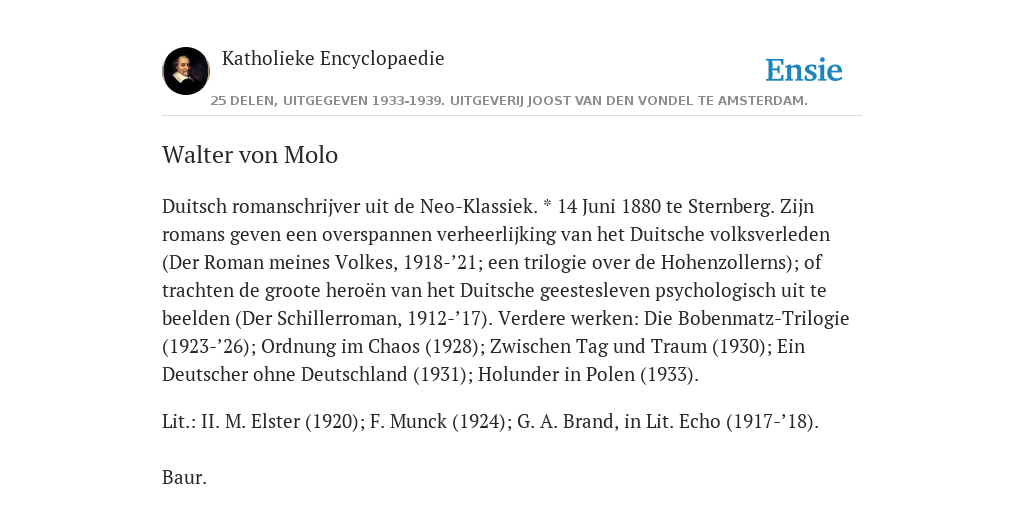 Katholieke Encyclopaedie

Ensie

25 DELEN, UITGEGEVEN 1933-1939. UITGEVERIJ JOOST VAN DEN VONDEL TE AMSTERDAM.

Walter von Molo

Duitsch romanschrijver uit de Neo-Klassiek. * 14 Juni 1880 te Sternberg. Zijn romans geven een overspannen verheerlijking van het Duitsche volksverleden (Der Roman meines Volkes, 1918-’21; een trilogie over de Hohenzollerns); of trachten de groote heroën van het Duitsche geestesleven psychologisch uit te beelden (Der Schillerroman, 1912-’17). Verdere werken: Die Bobenmatz-Trilogie (1923-’26); Ordnung im Chaos (1928); Zwischen Tag und Traum (1930); Ein Deutscher ohne Deutschland (1931); Holunder in Polen (1933).

Lit.: II. M. Elster (1920); F. Munck (1924); G. A. Brand, in Lit. Echo (1917-’18).

Baur.